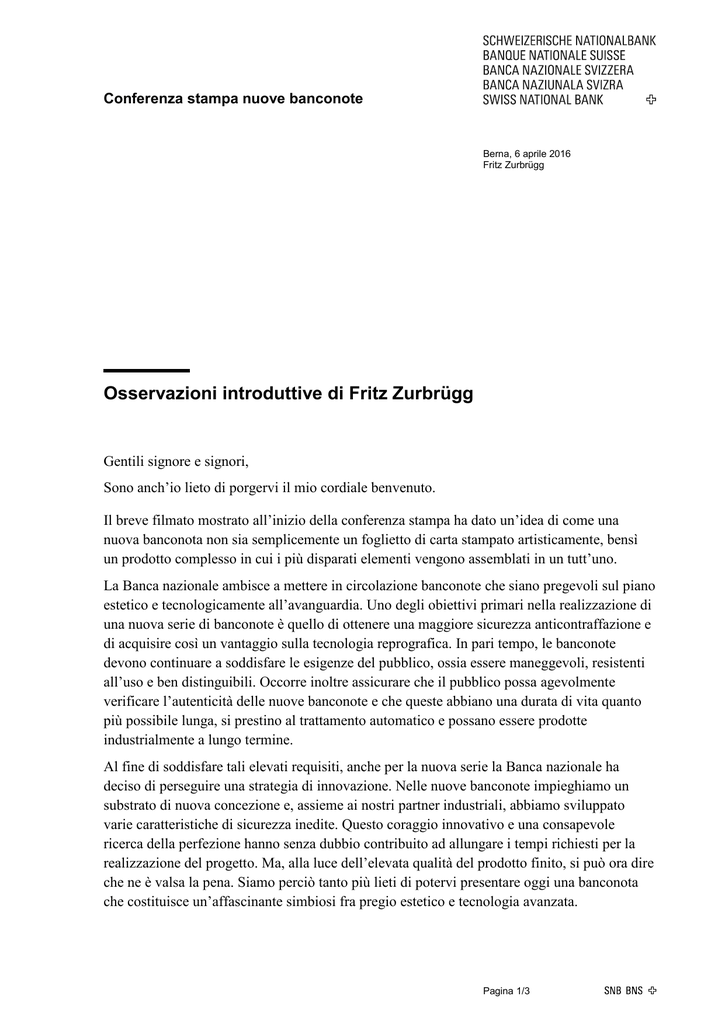 Conferenza stampa nuove banconote

SCHWEIZERISCHE NATIONALBANK
BANQUE NATIONALE SUISSE
BANCA NAZIONALE SVIZZERA
BANCA NAZIUNALA SVIZRA
SWISS NATIONAL BANK

Berna, 6 aprile 2016
Fritz Zurbrügg

Osservazioni introduttive di Fritz Zurbrügg

Gentili signore e signori,

Sono anch'io lieto di porgervi il mio cordiale benvenuto.

Il breve filmato mostrato all'inizio della conferenza stampa ha dato un'idea di come una nuova banconota non sia semplicemente un foglietto di carta stampato artisticamente, bensì un prodotto complesso in cui i più disparati elementi vengono assemblati in un tutt'uno.

La Banca nazionale ambisce a mettere in circolazione banconote che siano pregevoli sul piano estetico e tecnologicamente all'avanguardia. Uno degli obiettivi primari nella realizzazione di una nuova serie di banconote è quello di ottenere una maggiore sicurezza anticontraffazione e di acquisire così un vantaggio sulla tecnologia reprografica. In pari tempo, le banconote devono continuare a soddisfare le esigenze del pubblico, ossia essere maneggevoli, resistenti all'uso e ben distinguibili. Occorre inoltre assicurare che il pubblico possa agevolmente verificare l'autenticità delle nuove banconote e che queste abbiano una durata di vita quanto più possibile lunga, si prestino al trattamento automatico e possano essere prodotte industrialmente a lungo termine.

Al fine di soddisfare tali elevati requisiti, anche per la nuova serie la Banca nazionale ha deciso di perseguire una strategia di innovazione. Nelle nuove banconote impieghiamo un substrato di nuova concezione e, assieme ai nostri partner industriali, abbiamo sviluppato varie caratteristiche di sicurezza inedite. Questo coraggio innovativo e una consapevole ricerca della perfezione hanno senza dubbio contribuito ad allungare i tempi richiesti per la realizzazione del progetto. Ma, alla luce dell'elevata qualità del prodotto finito, si può ora dire che ne è valsa la pena. Siamo perciò tanto più lieti di potervi presentare oggi una banconota che costituisce un'affascinante simbiosi fra pregio estetico e tecnologia avanzata.

Pagina 1/3

SNB BNS